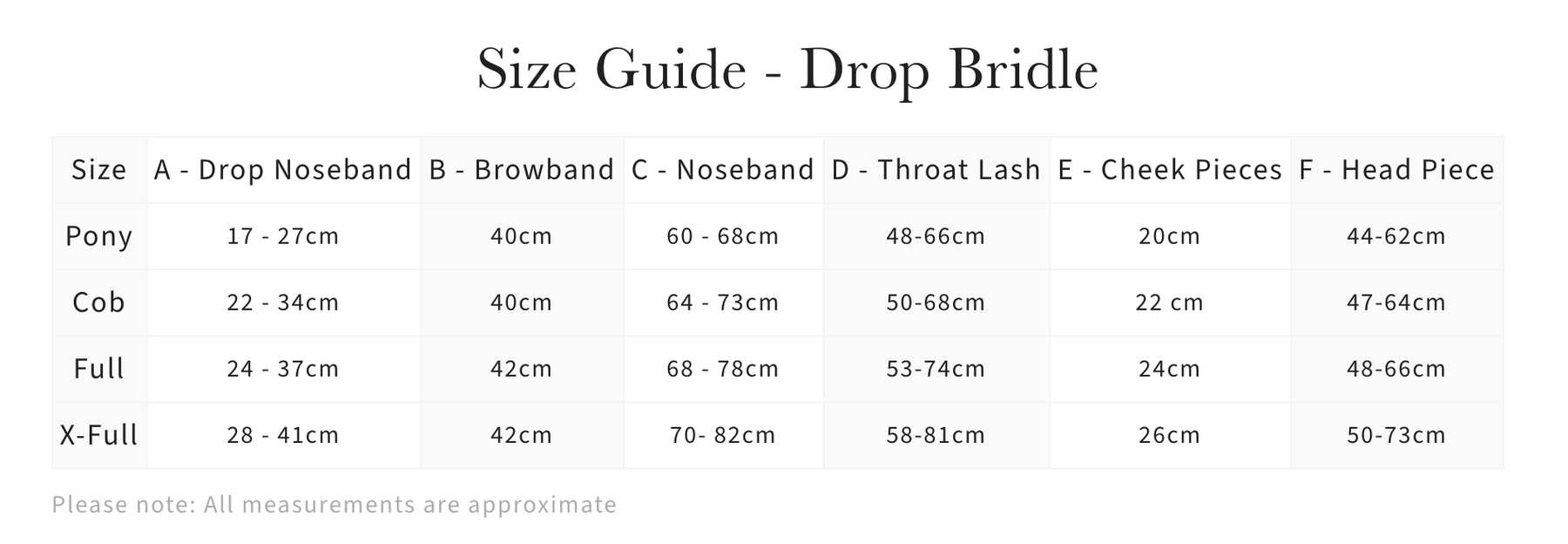 Size Guide - Drop Bridle

| Size | A - Drop Noseband | B - Browband | C - Noseband | D - Throat Lash | E - Cheek Pieces | F - Head Piece |
|---|---|---|---|---|---|---|
| Pony | 17 - 27cm | 40cm | 60 - 68cm | 48-66cm | 20cm | 44-62cm |
| Cob | 22 - 34cm | 40cm | 64 - 73cm | 50-68cm | 22 cm | 47-64cm |
| Full | 24 - 37cm | 42cm | 68 - 78cm | 53-74cm | 24cm | 48-66cm |
| X-Full | 28 - 41cm | 42cm | 70- 82cm | 58-81cm | 26cm | 50-73cm |

Please note: All measurements are approximate